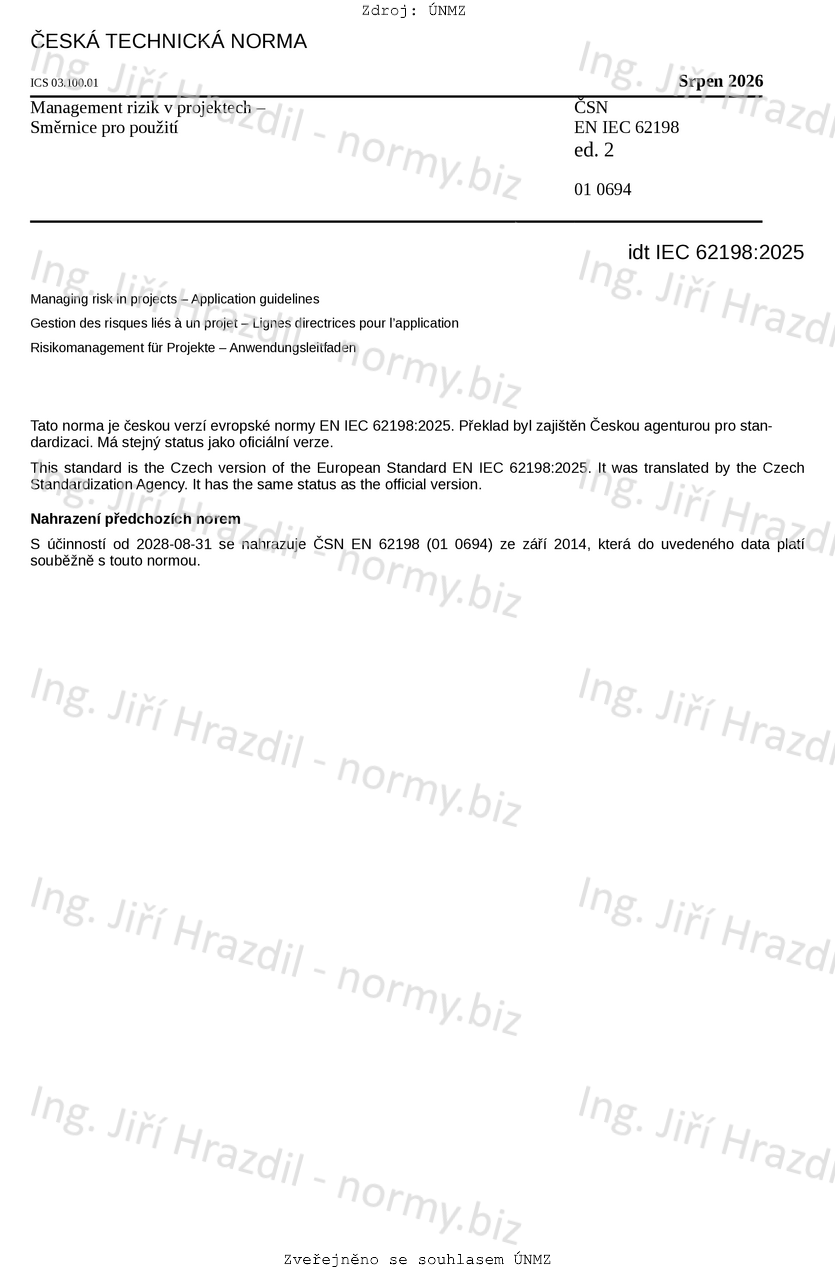 Zdroj: ÚNMZ

ČESKÁ TECHNICKÁ NORMA

ICS 03.100.01

Srpen 2026

Management rizik v projektech – Směrnice pro použití

ČSN
EN IEC 62198
ed. 2

01 0694

idt IEC 62198:2025

Managing risk in projects – Application guidelines

Gestion des risques liés à un projet – Lignes directrices pour l'application

Risikomanagement für Projekte – Anwendungsleitfaden

Tato norma je českou verzí evropské normy EN IEC 62198:2025. Překlad byl zajištěn Českou agenturou pro standardizaci. Má stejný status jako oficiální verze.

This standard is the Czech version of the European Standard EN IEC 62198:2025. It was translated by the Czech Standardization Agency. It has the same status as the official version.

Nahrazení předchozích norem

S účinností od 2028-08-31 se nahrazuje ČSN EN 62198 (01 0694) ze září 2014, která do uvedeného data platí souběžně s touto normou.

Ing. Jiří Hrazdil - normy.biz

Zveřejněno se souhlasem ÚNMZ